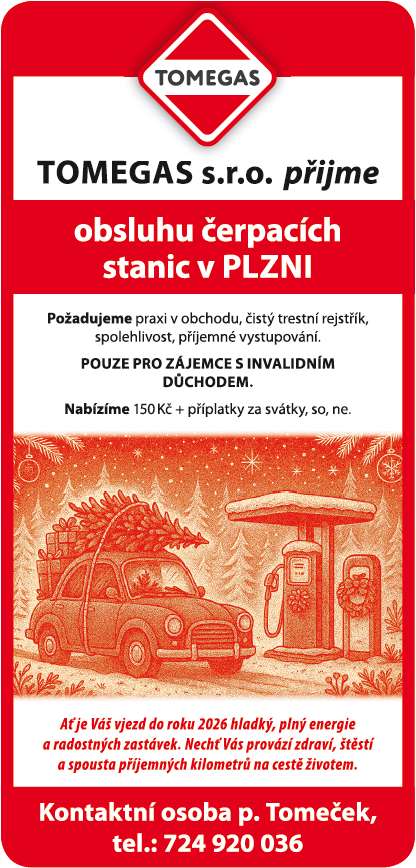 TOMEGAS

TOMEGAS s.r.o. přijme

obsluhu čerpacích stanic v PLZNI

Požadujeme praxi v obchodu, čistý trestní rejstřík, spolehlivost, příjemné vystupování.

POUZE PRO ZÁJEMCE S INVALIDNÍM DŮCHODEM.

Nabízíme 150 Kč + příplatky za svátky, so, ne.

Ať je Váš vjezd do roku 2026 hladký, plný energie a radostných zastávek. Nechť Vás provází zdraví, štěstí a spousta příjemných kilometrů na cestě životem.

Kontaktní osoba p. Tomeček, tel.: 724 920 036